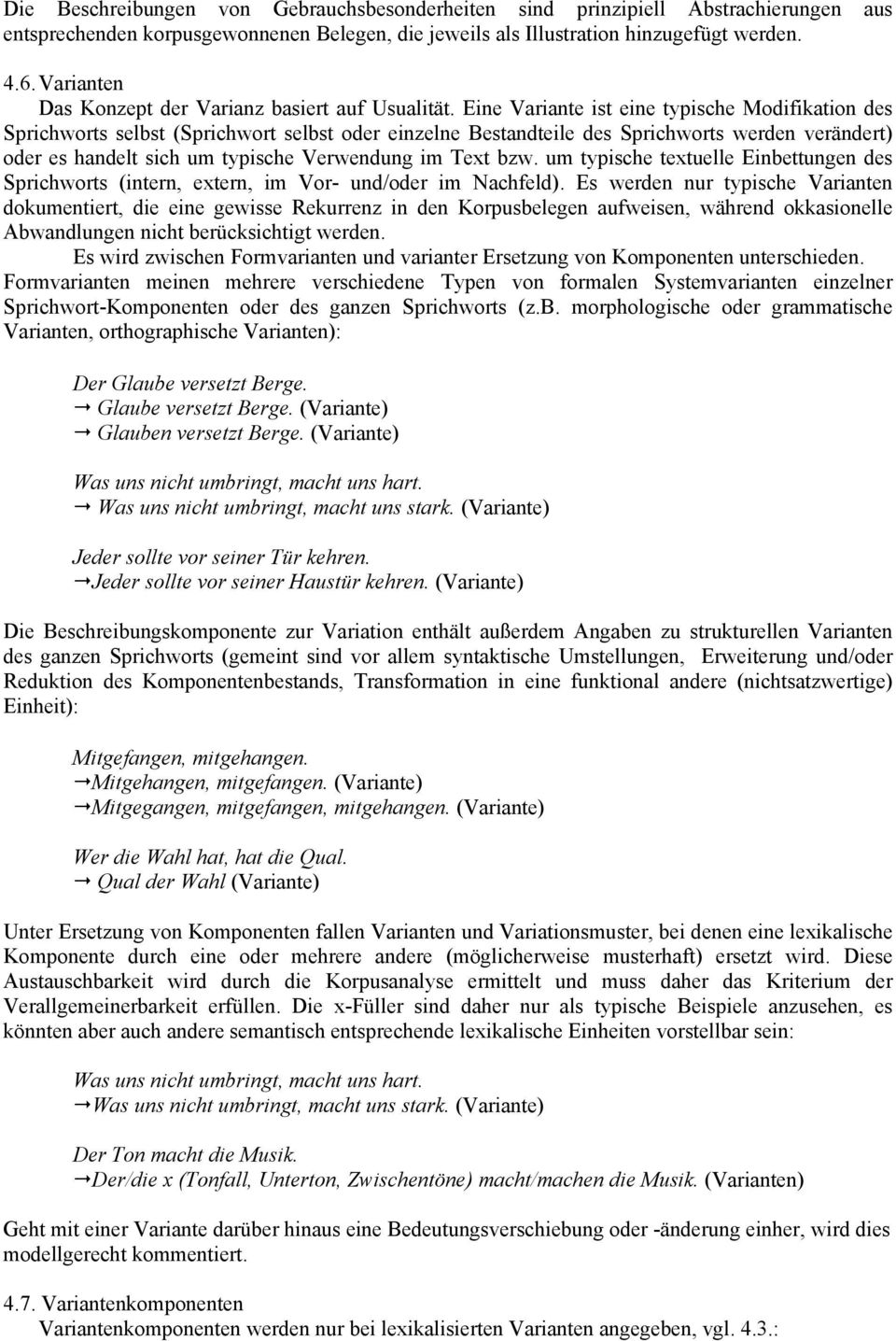 Die Beschreibungen von Gebrauchsbesonderheiten sind prinzipiell Abstrachierungen aus entsprechenden korpusgewonnenen Belegen, die jeweils als Illustration hinzugefügt werden.

4.6. Varianten
Das Konzept der Varianz basiert auf Usualität. Eine Variante ist eine typische Modifikation des Sprichworts selbst (Sprichwort selbst oder einzelne Bestandteile des Sprichworts werden verändert) oder es handelt sich um typische Verwendung im Text bzw. um typische textuelle Einbettungen des Sprichworts (intern, extern, im Vor- und/oder im Nachfeld). Es werden nur typische Varianten dokumentiert, die eine gewisse Rekurrenz in den Korpusbelegen aufweisen, während okkasionelle Abwandlungen nicht berücksichtigt werden.

Es wird zwischen Formvarianten und varianter Ersetzung von Komponenten unterschieden. Formvarianten meinen mehrere verschiedene Typen von formalen Systemvarianten einzelner Sprichwort-Komponenten oder des ganzen Sprichworts (z.B. morphologische oder grammatische Varianten, orthographische Varianten):

Der Glaube versetzt Berge.
→ Glaube versetzt Berge. (Variante)
→ Glauben versetzt Berge. (Variante)

Was uns nicht umbringt, macht uns hart.
→ Was uns nicht umbringt, macht uns stark. (Variante)

Jeder sollte vor seiner Tür kehren.
→Jeder sollte vor seiner Haustür kehren. (Variante)

Die Beschreibungskomponente zur Variation enthält außerdem Angaben zu strukturellen Varianten des ganzen Sprichworts (gemeint sind vor allem syntaktische Umstellungen, Erweiterung und/oder Reduktion des Komponentenbestands, Transformation in eine funktional andere (nichtsatzwertige) Einheit):

Mitgefangen, mitgehangen.
→Mitgehangen, mitgefangen. (Variante)
→Mitgegangen, mitgefangen, mitgehangen. (Variante)

Wer die Wahl hat, hat die Qual.
→ Qual der Wahl (Variante)

Unter Ersetzung von Komponenten fallen Varianten und Variationsmuster, bei denen eine lexikalische Komponente durch eine oder mehrere andere (möglicherweise musterhaft) ersetzt wird. Diese Austauschbarkeit wird durch die Korpusanalyse ermittelt und muss daher das Kriterium der Verallgemeinerbarkeit erfüllen. Die x-Füller sind daher nur als typische Beispiele anzusehen, es könnten aber auch andere semantisch entsprechende lexikalische Einheiten vorstellbar sein:

Was uns nicht umbringt, macht uns hart.
→Was uns nicht umbringt, macht uns stark. (Variante)

Der Ton macht die Musik.
→Der/die x (Tonfall, Unterton, Zwischentöne) macht/machen die Musik. (Varianten)

Geht mit einer Variante darüber hinaus eine Bedeutungsverschiebung oder -änderung einher, wird dies modellgerecht kommentiert.

4.7. Variantenkomponenten
Variantenkomponenten werden nur bei lexikalisierten Varianten angegeben, vgl. 4.3.: